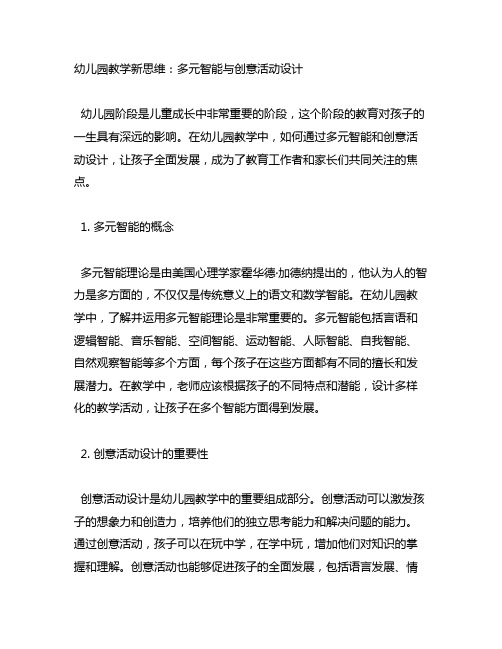 幼儿园教学新思维：多元智能与创意活动设计

幼儿园阶段是儿童成长中非常重要的阶段，这个阶段的教育对孩子的一生具有深远的影响。在幼儿园教学中，如何通过多元智能和创意活动设计，让孩子全面发展，成为了教育工作者和家长们共同关注的焦点。

1. 多元智能的概念

多元智能理论是由美国心理学家霍华德·加德纳提出的，他认为人的智力是多方面的，不仅仅是传统意义上的语文和数学智能。在幼儿园教学中，了解并运用多元智能理论是非常重要的。多元智能包括言语和逻辑智能、音乐智能、空间智能、运动智能、人际智能、自我智能、自然观察智能等多个方面，每个孩子在这些方面都有不同的擅长和发展潜力。在教学中，老师应该根据孩子的不同特点和潜能，设计多样化的教学活动，让孩子在多个智能方面得到发展。

2. 创意活动设计的重要性

创意活动设计是幼儿园教学中的重要组成部分。创意活动可以激发孩子的想象力和创造力，培养他们的独立思考能力和解决问题的能力。通过创意活动，孩子可以在玩中学，在学中玩，增加他们对知识的掌握和理解。创意活动也能够促进孩子的全面发展，包括语言发展、情